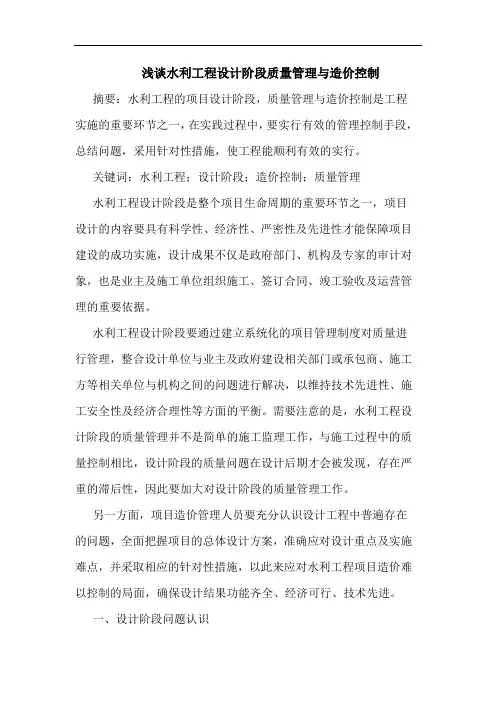 浅谈水利工程设计阶段质量管理与造价控制

摘要：水利工程的项目设计阶段，质量管理与造价控制是工程实施的重要环节之一，在实践过程中，要实行有效的管理控制手段，总结问题，采用针对性措施，使工程能顺利有效的实行。

关键词：水利工程；设计阶段；造价控制；质量管理

水利工程设计阶段是整个项目生命周期的重要环节之一，项目设计的内容要具有科学性、经济性、严密性及先进性才能保障项目建设的成功实施，设计成果不仅是政府部门、机构及专家的审计对象，也是业主及施工单位组织施工、签订合同、竣工验收及运营管理的重要依据。

水利工程设计阶段要通过建立系统化的项目管理制度对质量进行管理，整合设计单位与业主及政府建设相关部门或承包商、施工方等相关单位与机构之间的问题进行解决，以维持技术先进性、施工安全性及经济合理性等方面的平衡。需要注意的是，水利工程设计阶段的质量管理并不是简单的施工监理工作，与施工过程中的质量控制相比，设计阶段的质量问题在设计后期才会被发现，存在严重的滞后性，因此要加大对设计阶段的质量管理工作。

另一方面，项目造价管理人员要充分认识设计工程中普遍存在的问题，全面把握项目的总体设计方案，准确应对设计重点及实施难点，并采取相应的针对性措施，以此来应对水利工程项目造价难以控制的局面，确保设计结果功能齐全、经济可行、技术先进。

一、设计阶段问题认识